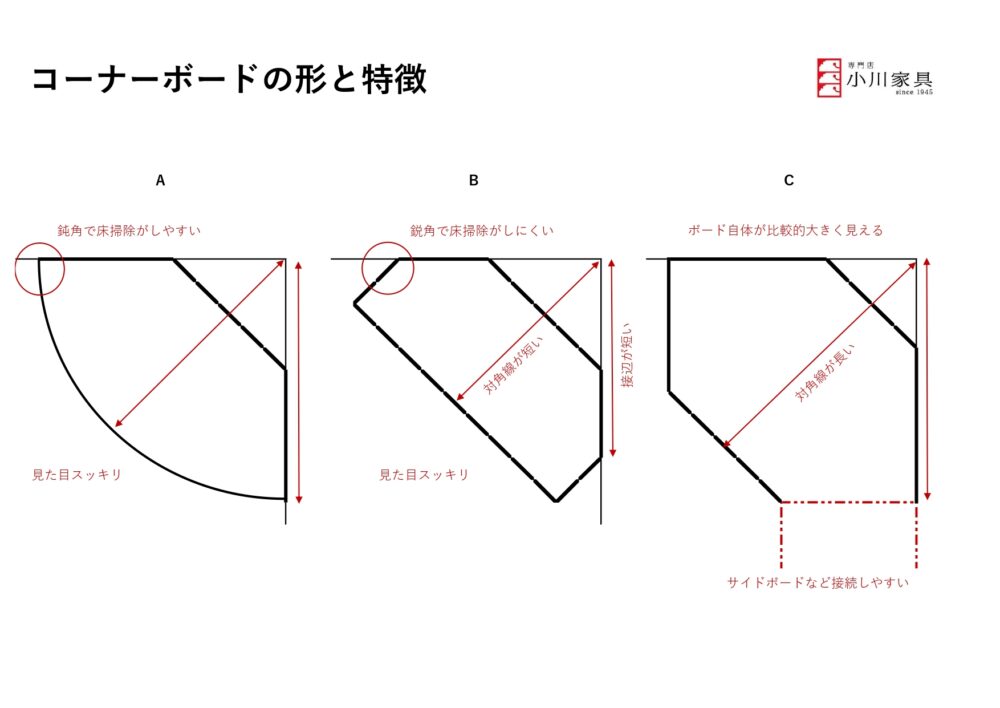 コーナーボードの形と特徴

専門店
小川家具
since 1945

A

鈍角で床掃除がしやすい

見た目スッキリ

B

鋭角で床掃除がしにくい

対角線が短い

接辺が短い

見た目スッキリ

C

ボード自体が比較的大きく見える

対角線が長い

サイドボードなど接続しやすい